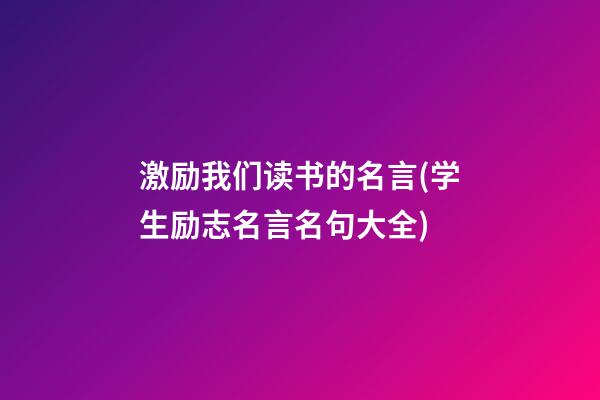 激励我们读书的名言(学生励志名言名句大全)